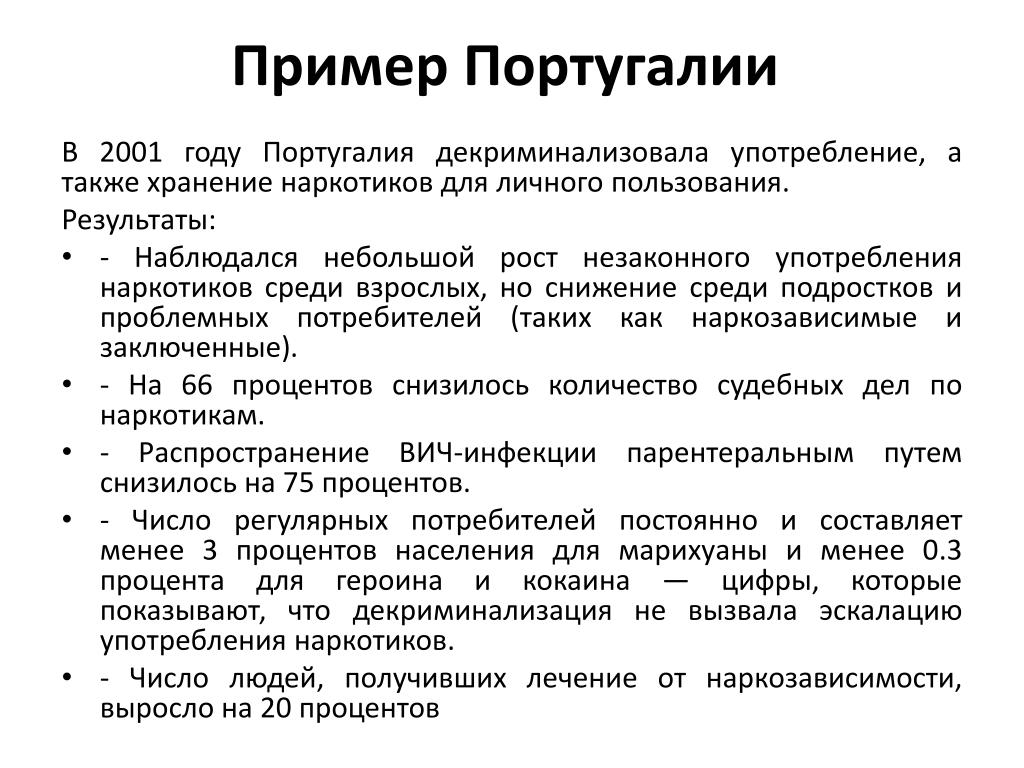 Пример Португалии

В 2001 году Португалия декриминализовала употребление, а также хранение наркотиков для личного пользования.

Результаты:

• - Наблюдался небольшой рост незаконного употребления наркотиков среди взрослых, но снижение среди подростков и проблемных потребителей (таких как наркозависимые и заключенные).
• - На 66 процентов снизилось количество судебных дел по наркотикам.
• - Распространение ВИЧ-инфекции парентеральным путем снизилось на 75 процентов.
• - Число регулярных потребителей постоянно и составляет менее 3 процентов населения для марихуаны и менее 0.3 процента для героина и кокаина — цифры, которые показывают, что декриминализация не вызвала эскалацию употребления наркотиков.
• - Число людей, получивших лечение от наркозависимости, выросло на 20 процентов